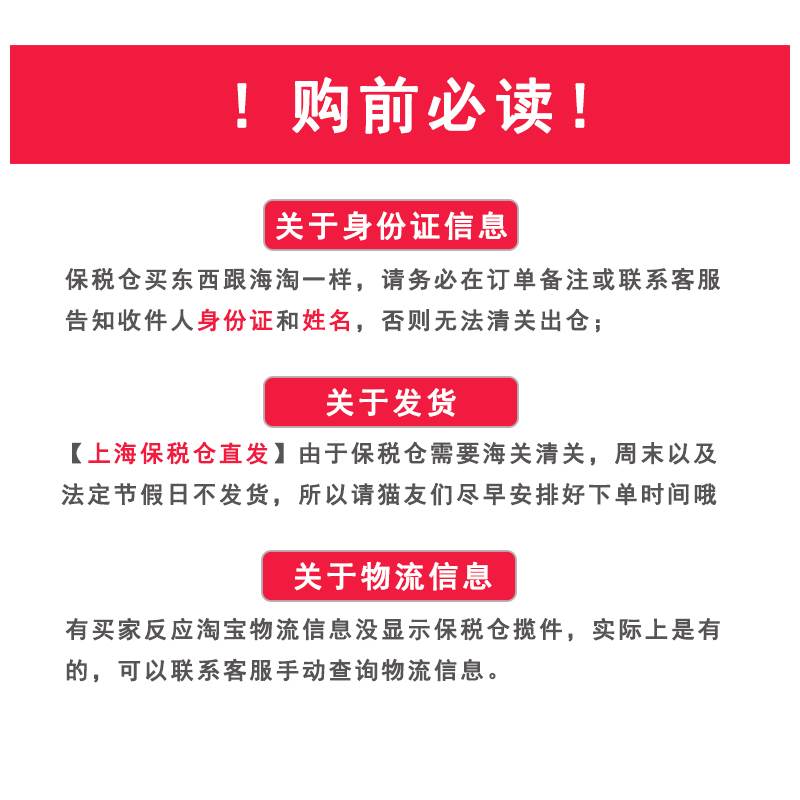 ！购前必读！

关于身份证信息

保税仓买东西跟海淘一样，请务必在订单备注或联系客服告知收件人身份证和姓名，否则无法清关出仓；

关于发货

【上海保税仓直发】由于保税仓需要海关清关，周末以及法定节假日不发货，所以请猫友们尽早安排好下单时间哦

关于物流信息

有买家反应淘宝物流信息没显示保税仓揽件，实际上是有的，可以联系客服手动查询物流信息。